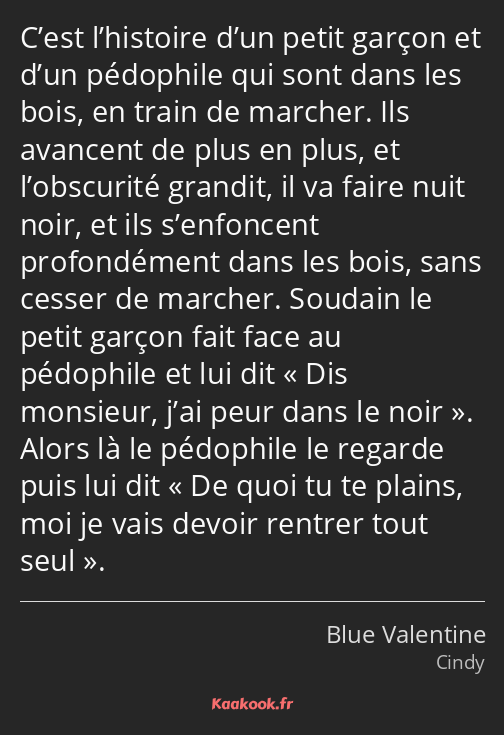 C’est l’histoire d’un petit garçon et d’un pédophile qui sont dans les bois, en train de marcher. Ils avancent de plus en plus, et l’obscurité grandit, il va faire nuit noir, et ils s’enfoncent profondément dans les bois, sans cesser de marcher. Soudain le petit garçon fait face au pédophile et lui dit « Dis monsieur, j’ai peur dans le noir ». Alors là le pédophile le regarde puis lui dit « De quoi tu te plains, moi je vais devoir rentrer tout seul ».

Blue Valentine
Cindy

Kaakook.fr